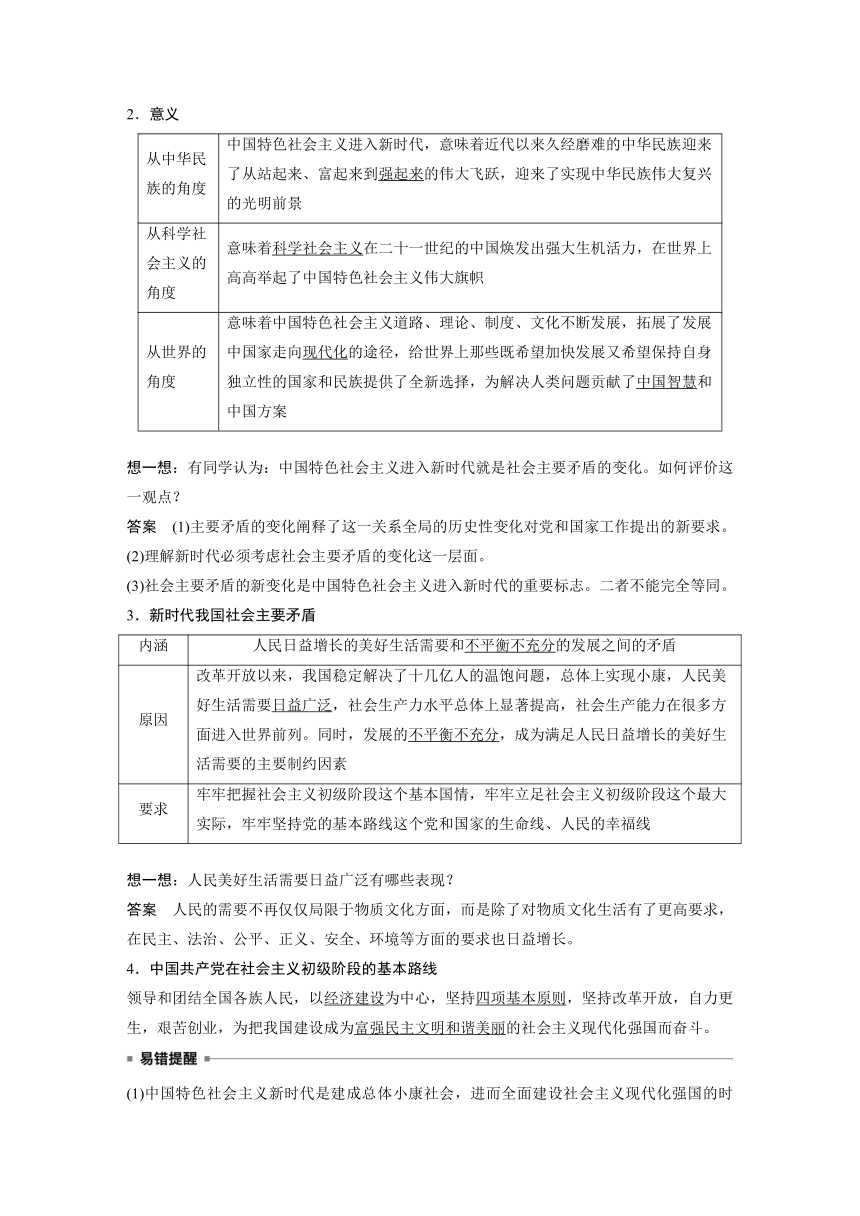 2．意义

| 从中华民族的角度 | 中国特色社会主义进入新时代，意味着近代以来久经磨难的中华民族迎来了从站起来、富起来到强起来的伟大飞跃，迎来了实现中华民族伟大复兴的光明前景 |
|---|---|
| 从科学社会主义的角度 | 意味着科学社会主义在二十一世纪的中国焕发出强大生机活力，在世界上高高举起了中国特色社会主义伟大旗帜 |
| 从世界的角度 | 意味着中国特色社会主义道路、理论、制度、文化不断发展，拓展了发展中国家走向现代化的途径，给世界上那些既希望加快发展又希望保持自身独立性的国家和民族提供了全新选择，为解决人类问题贡献了中国智慧和中国方案 |

想一想：有同学认为：中国特色社会主义进入新时代就是社会主要矛盾的变化。如何评价这一观点？

答案　(1)主要矛盾的变化阐释了这一关系全局的历史性变化对党和国家工作提出的新要求。
(2)理解新时代必须考虑社会主要矛盾的变化这一层面。
(3)社会主要矛盾的新变化是中国特色社会主义进入新时代的重要标志。二者不能完全等同。

3．新时代我国社会主要矛盾

| 内涵 | 人民日益增长的美好生活需要和不平衡不充分的发展之间的矛盾 |
|---|---|
| 原因 | 改革开放以来，我国稳定解决了十几亿人的温饱问题，总体上实现小康，人民美好生活需要日益广泛，社会生产力水平总体上显著提高，社会生产能力在很多方面进入世界前列。同时，发展的不平衡不充分，成为满足人民日益增长的美好生活需要的主要制约因素 |
| 要求 | 牢牢把握社会主义初级阶段这个基本国情，牢牢立足社会主义初级阶段这个最大实际，牢牢坚持党的基本路线这个党和国家的生命线、人民的幸福线 |

想一想：人民美好生活需要日益广泛有哪些表现？

答案　人民的需要不再仅仅局限于物质文化方面，而是除了对物质文化生活有了更高要求，在民主、法治、公平、正义、安全、环境等方面的要求也日益增长。

4．中国共产党在社会主义初级阶段的基本路线

领导和团结全国各族人民，以经济建设为中心，坚持四项基本原则，坚持改革开放，自力更生，艰苦创业，为把我国建设成为富强民主文明和谐美丽的社会主义现代化强国而奋斗。

易错提醒

(1)中国特色社会主义新时代是建成总体小康社会，进而全面建设社会主义现代化强国的时